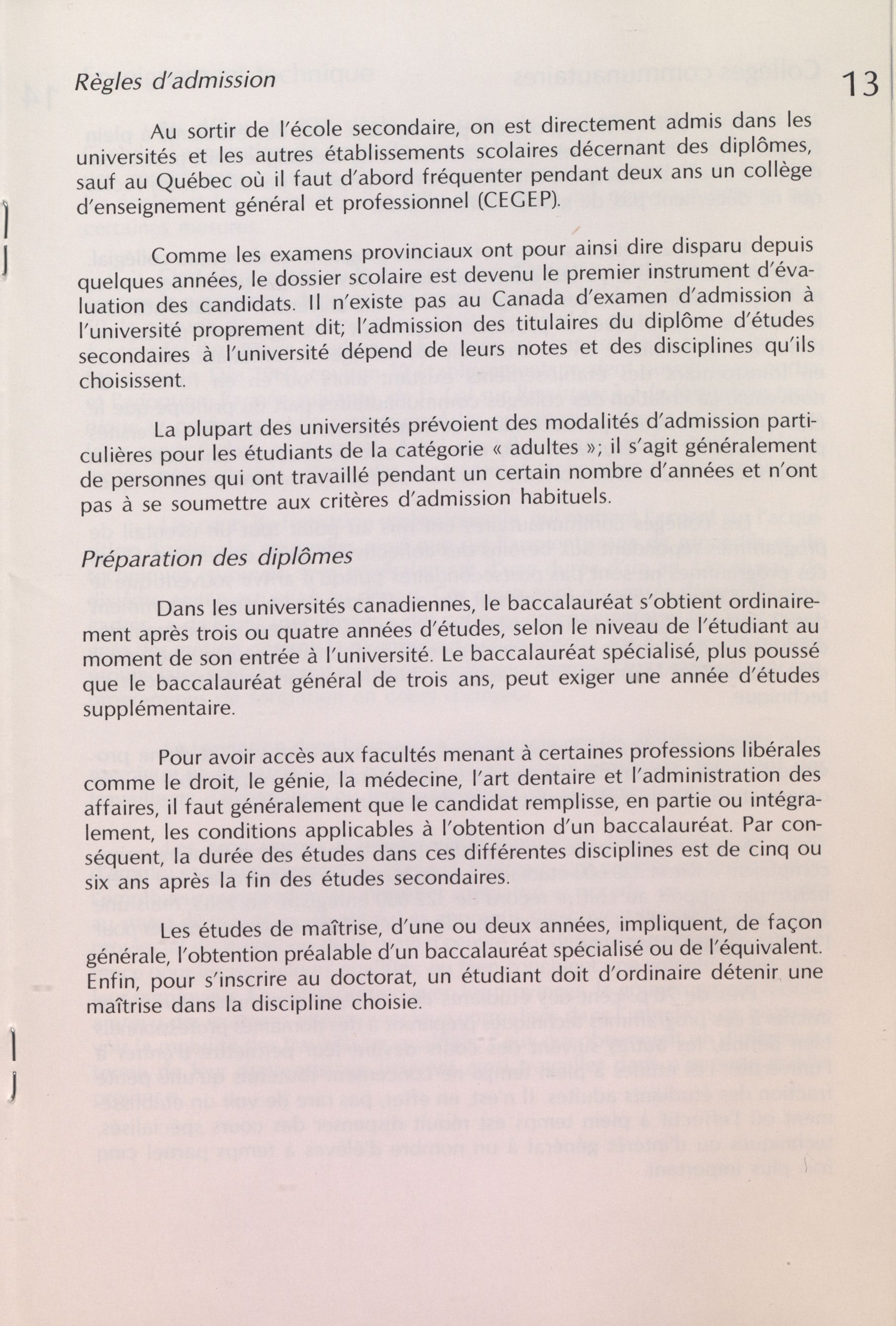 Règles d'admission

13

Au sortir de l'école secondaire, on est directement admis dans les universités et les autres établissements scolaires décernant des diplômes, sauf au Québec où il faut d'abord fréquenter pendant deux ans un collège d'enseignement général et professionnel (CEGEP).

Comme les examens provinciaux ont pour ainsi dire disparu depuis quelques années, le dossier scolaire est devenu le premier instrument d'évaluation des candidats. Il n'existe pas au Canada d'examen d'admission à l'université proprement dit; l'admission des titulaires du diplôme d'études secondaires à l'université dépend de leurs notes et des disciplines qu'ils choisissent.

La plupart des universités prévoient des modalités d'admission particulières pour les étudiants de la catégorie « adultes »; il s'agit généralement de personnes qui ont travaillé pendant un certain nombre d'années et n'ont pas à se soumettre aux critères d'admission habituels.

Préparation des diplômes

Dans les universités canadiennes, le baccalauréat s'obtient ordinairement après trois ou quatre années d'études, selon le niveau de l'étudiant au moment de son entrée à l'université. Le baccalauréat spécialisé, plus poussé que le baccalauréat général de trois ans, peut exiger une année d'études supplémentaire.

Pour avoir accès aux facultés menant à certaines professions libérales comme le droit, le génie, la médecine, l'art dentaire et l'administration des affaires, il faut généralement que le candidat remplisse, en partie ou intégralement, les conditions applicables à l'obtention d'un baccalauréat. Par conséquent, la durée des études dans ces différentes disciplines est de cinq ou six ans après la fin des études secondaires.

Les études de maîtrise, d'une ou deux années, impliquent, de façon générale, l'obtention préalable d'un baccalauréat spécialisé ou de l'équivalent. Enfin, pour s'inscrire au doctorat, un étudiant doit d'ordinaire détenir une maîtrise dans la discipline choisie.